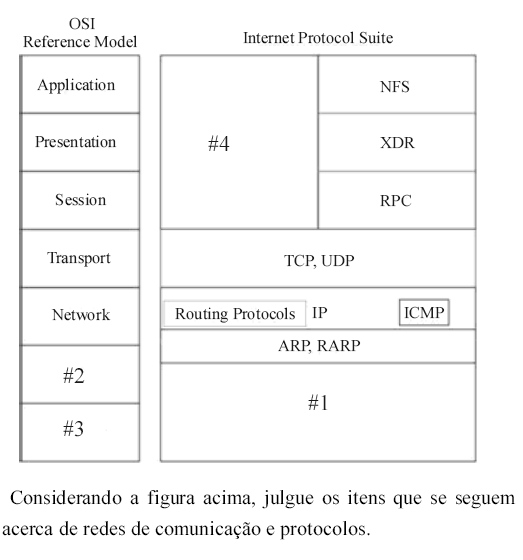 OSI
Reference Model

Application

Presentation

Session

Transport

Network

#2

#3

Internet Protocol Suite

#4

NFS

XDR

RPC

TCP, UDP

Routing Protocols IP ICMP

ARP, RARP

#1

Considerando a figura acima, julgue os itens que se seguem acerca de redes de comunicação e protocolos.